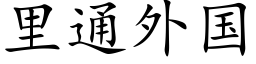 里通外国